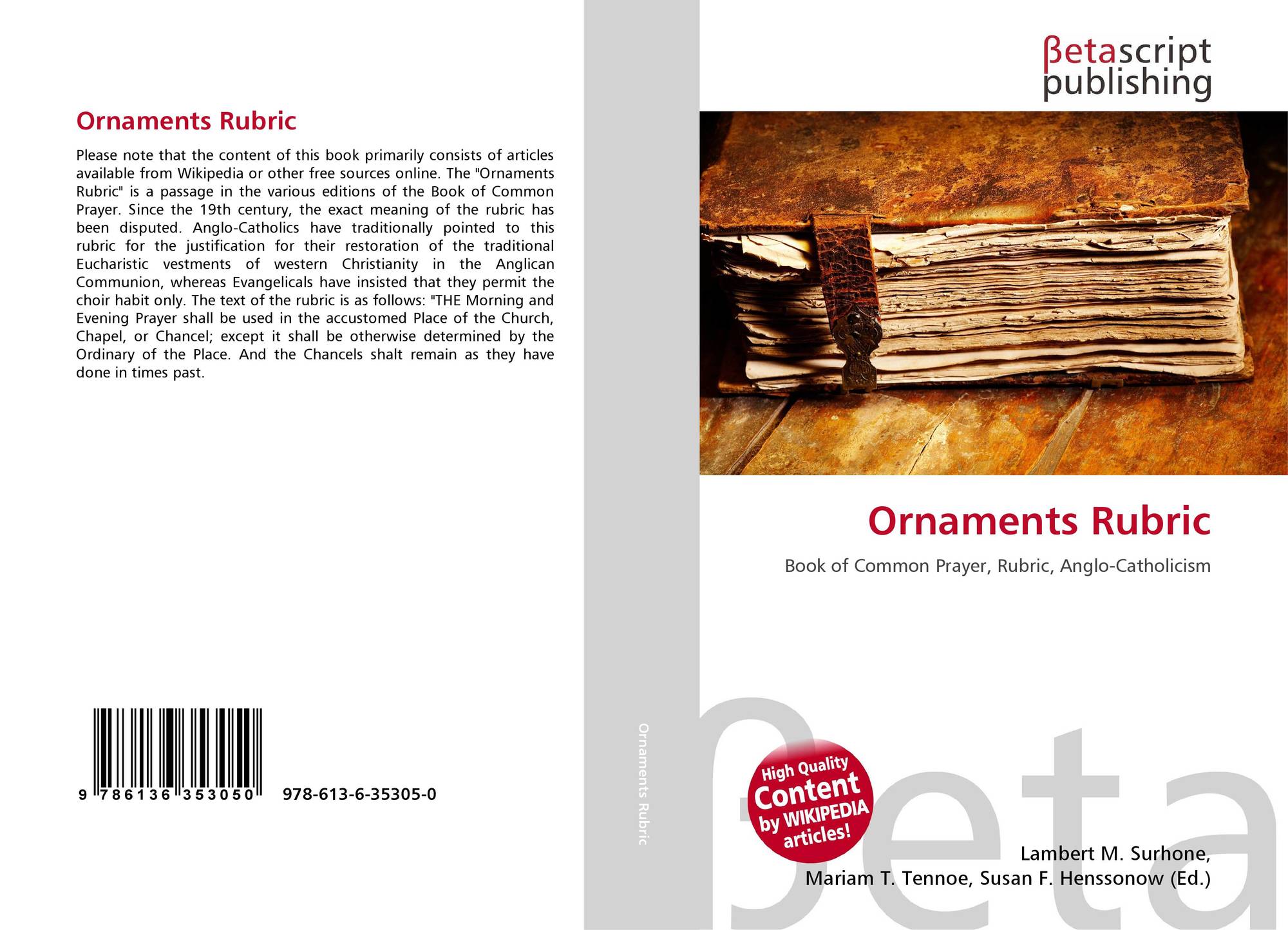 Ornaments Rubric

Please note that the content of this book primarily consists of articles available from Wikipedia or other free sources online. The "Ornaments Rubric" is a passage in the various editions of the Book of Common Prayer. Since the 19th century, the exact meaning of the rubric has been disputed. Anglo-Catholics have traditionally pointed to this rubric for the justification for their restoration of the traditional Eucharistic vestments of western Christianity in the Anglican Communion, whereas Evangelicals have insisted that they permit the choir habit only. The text of the rubric is as follows: "THE Morning and Evening Prayer shall be used in the accustomed Place of the Church, Chapel, or Chancel; except it shall be otherwise determined by the Ordinary of the Place. And the Chancels shalt remain as they have done in times past.

9 786136 353050 978-613-6-35305-0

Ornaments Rubric

βetascript
publishing

Ornaments Rubric

Book of Common Prayer, Rubric, Anglo-Catholicism

High Quality
Content
by WIKIPEDIA
articles!

Lambert M. Surhone,
Mariam T. Tennoe, Susan F. Henssonow (Ed.)

βeta